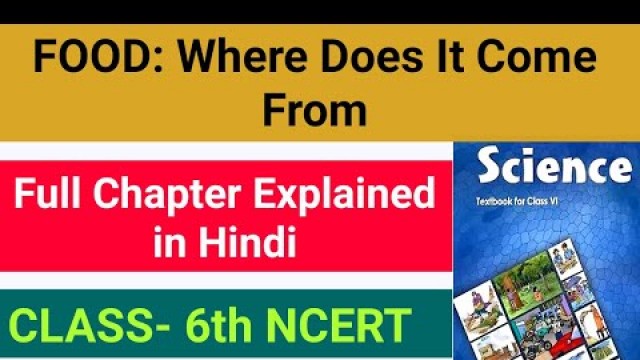 FOOD: Where Does It Come From

Full Chapter Explained in Hindi

CLASS- 6th NCERT

Science

Textbook for Class VI